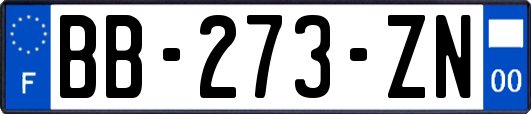 F
BB-273-ZN
00